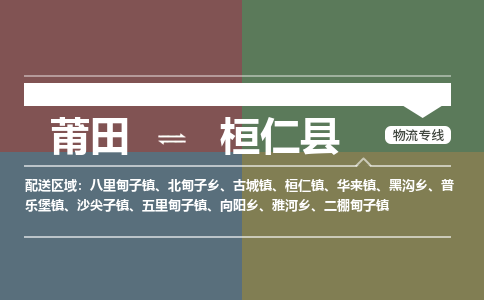 莆田 ⇌ 桓仁县

物流专线

配送区域：八里甸子镇、北甸子乡、古城镇、桓仁镇、华来镇、黑沟乡、普乐堡镇、沙尖子镇、五里甸子镇、向阳乡、雅河乡、二棚甸子镇